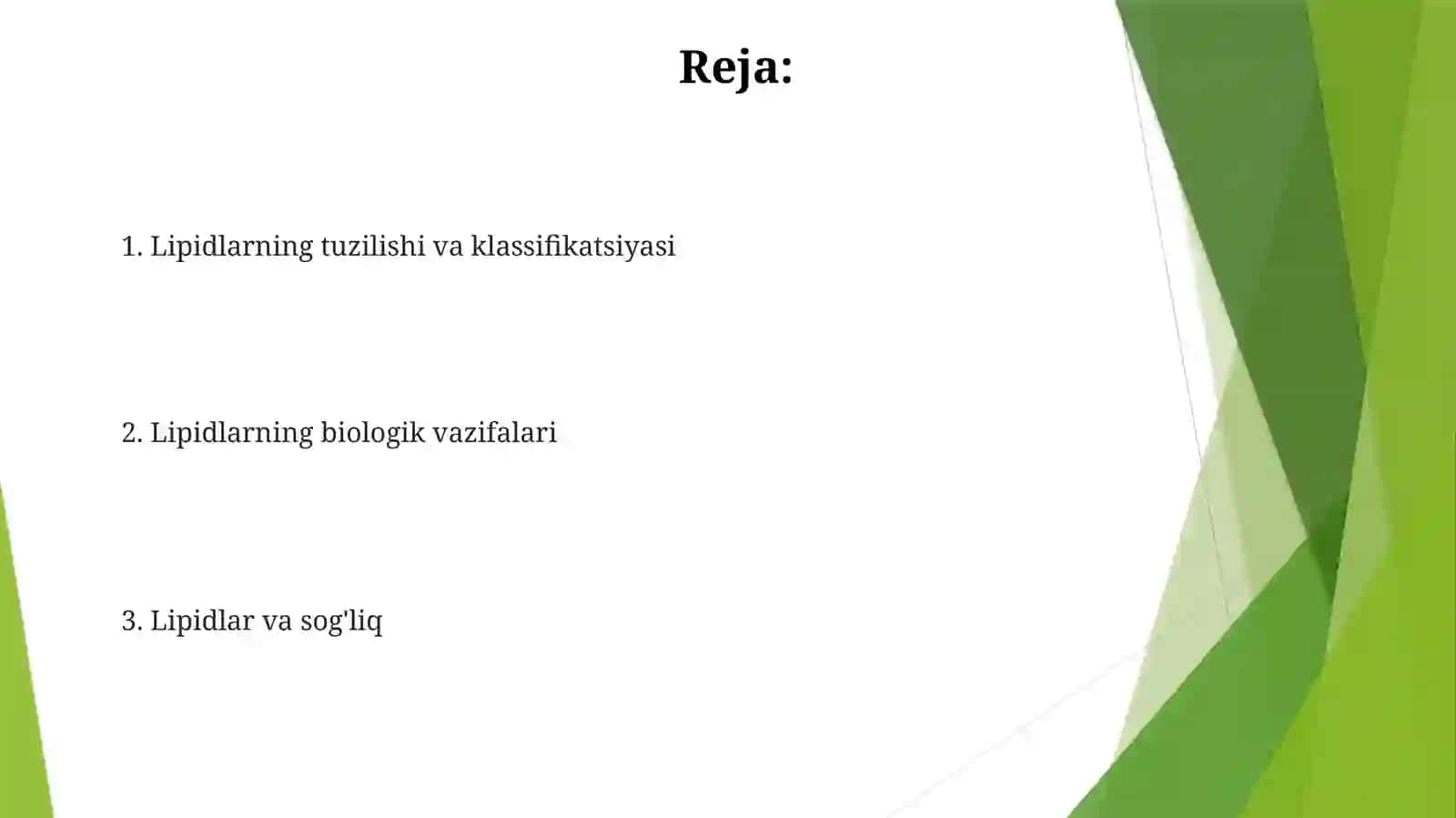 Reja:

1. Lipidlarning tuzilishi va klassifikatsiyasi

2. Lipidlarning biologik vazifalari

3. Lipidlar va sog'liq